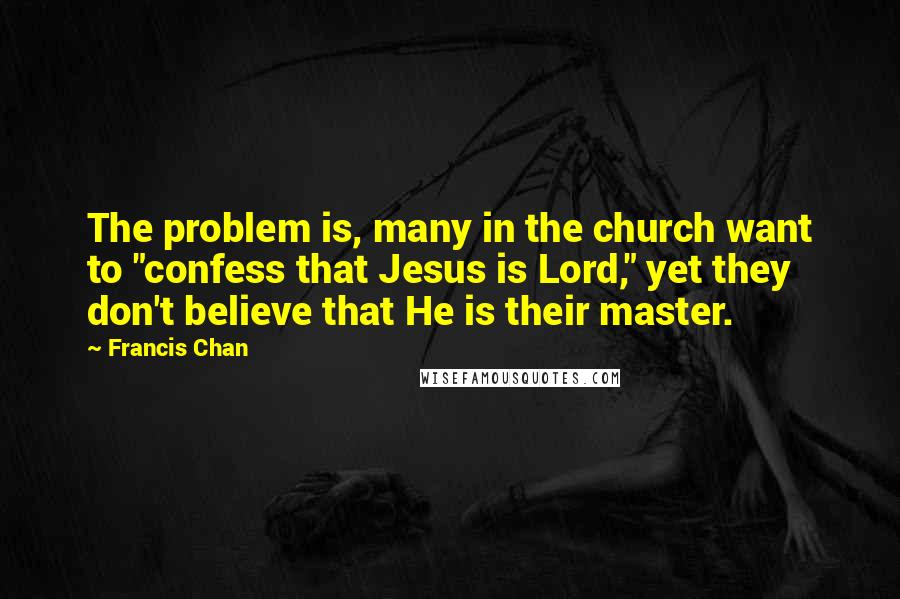 The problem is, many in the church want to "confess that Jesus is Lord," yet they don't believe that He is their master.

~ Francis Chan

WISEFAMOUSQUOTES.COM